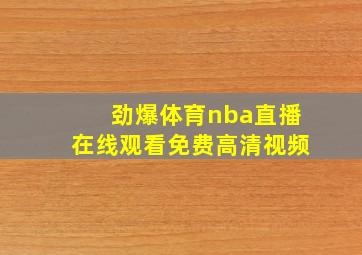 劲爆体育nba直播
在线观看免费高清视频